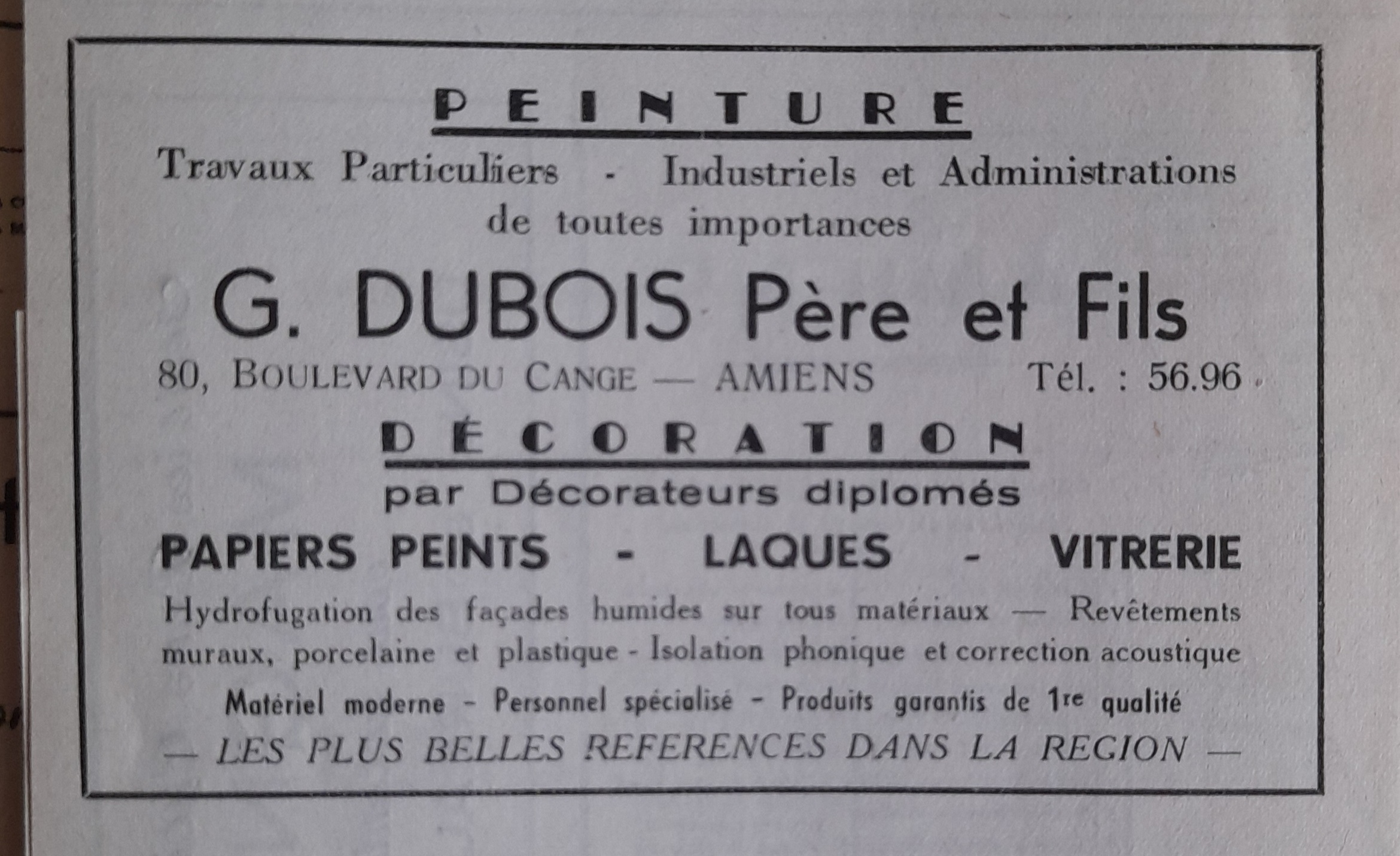 PEINTURE

Travaux Particuliers - Industriels et Administrations de toutes importances

G. DUBOIS Père et Fils

80, BOULEVARD DU CANGE — AMIENS Tél. : 56.96

DÉCORATION

par Décorateurs diplomés

PAPIERS PEINTS - LAQUES - VITRERIE

Hydrofugation des façades humides sur tous matériaux — Revêtements muraux, porcelaine et plastique - Isolation phonique et correction acoustique

Matériel moderne - Personnel spécialisé - Produits garantis de 1re qualité

— LES PLUS BELLES REFERENCES DANS LA REGION —